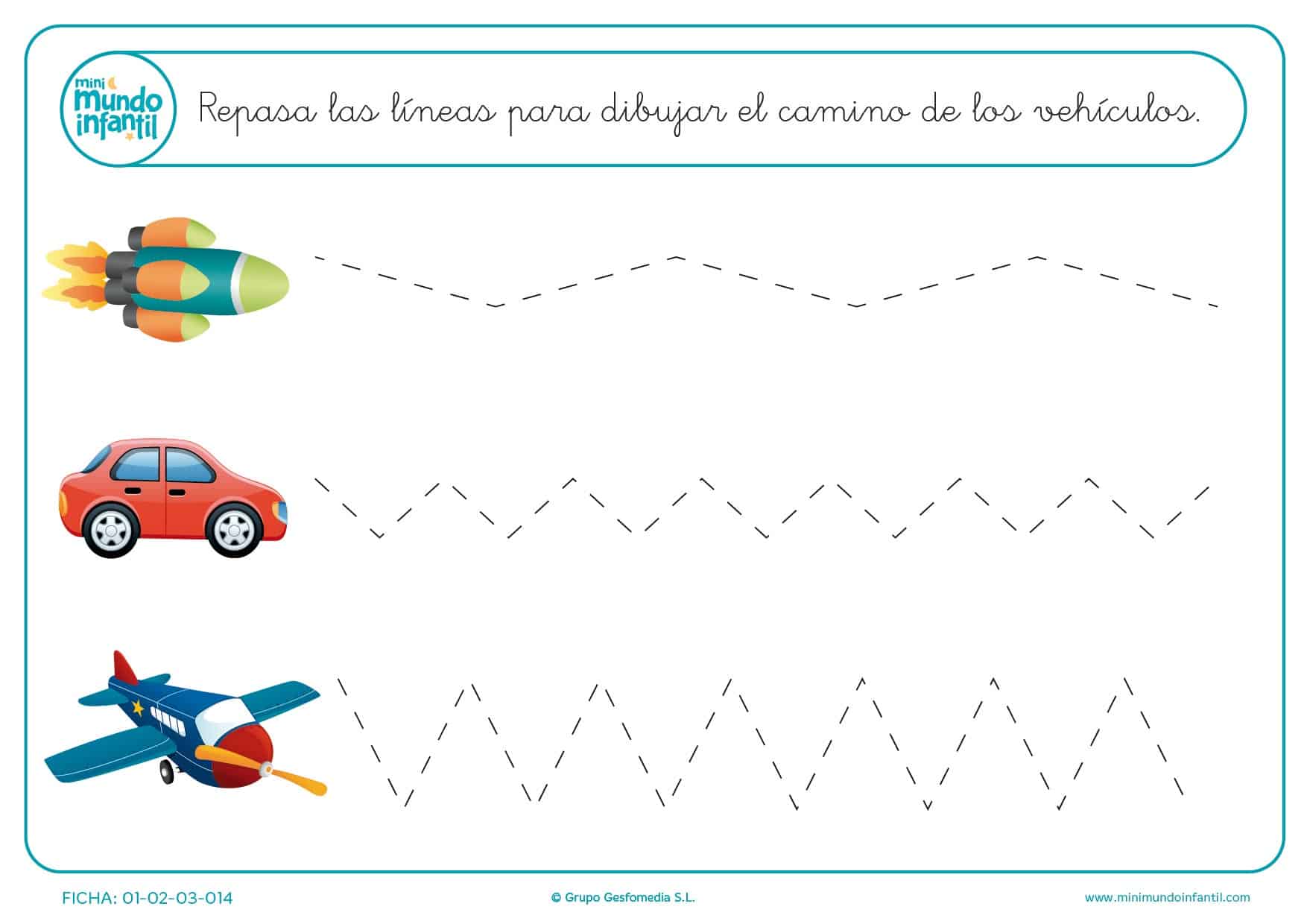 mini
mundo
infantil

Repasa las líneas para dibujar el camino de los vehículos.

FICHA: 01-02-03-014

© Grupo Gesfomedia S.L.

www.minimundoinfantil.com